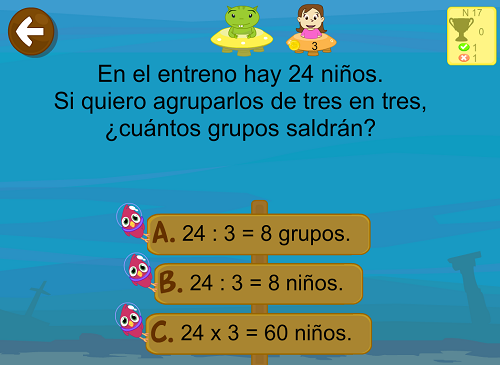 3

N 17
0
1
1

En el entreno hay 24 niños.
Si quiero agruparlos de tres en tres, ¿cuántos grupos saldrán?

A. 24 : 3 = 8 grupos.

B. 24 : 3 = 8 niños.

C. 24 x 3 = 60 niños.